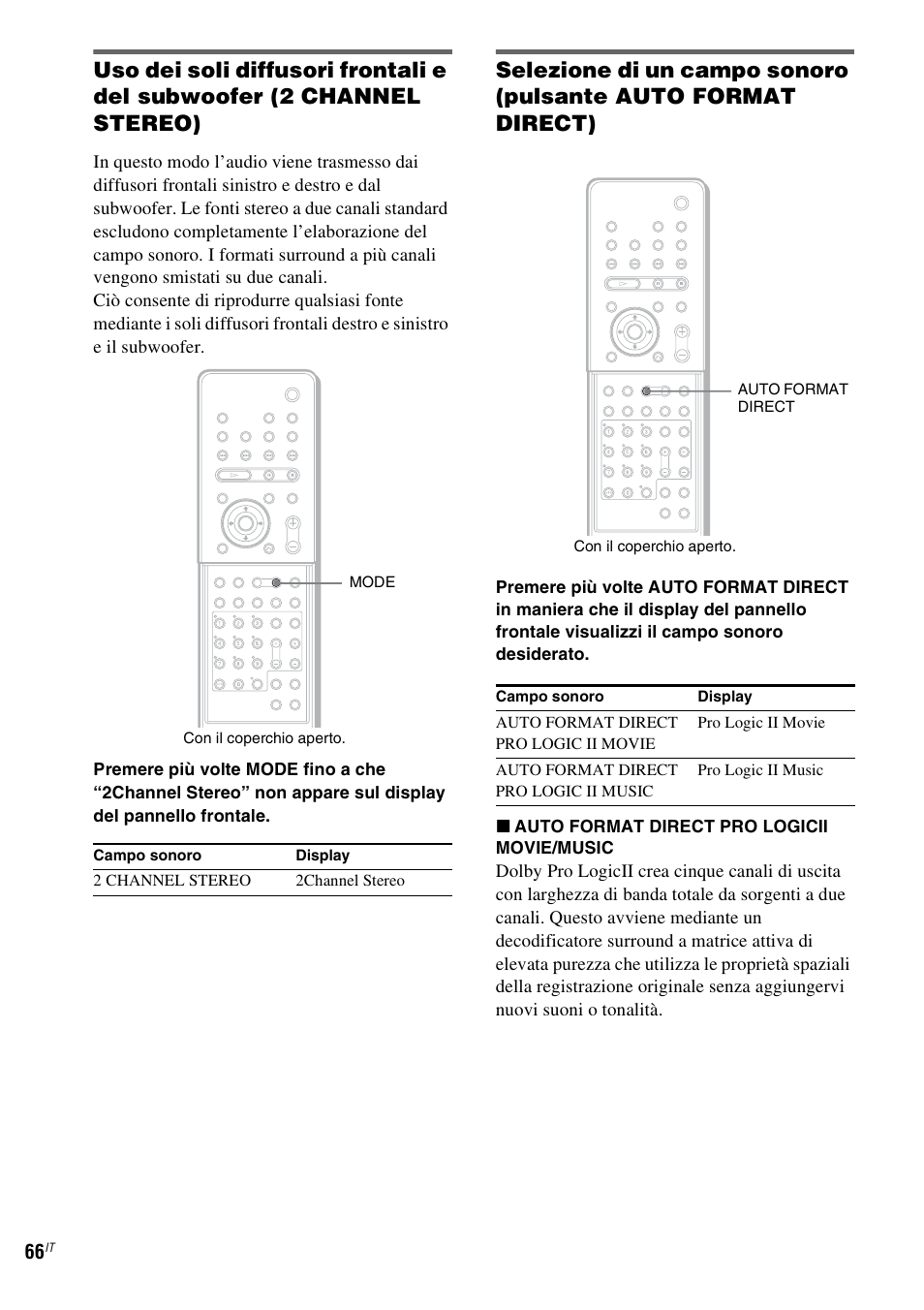 Uso dei soli diffusori frontali e del subwoofer (2 CHANNEL STEREO)

In questo modo l'audio viene trasmesso dai diffusori frontali sinistro e destro e dal subwoofer. Le fonti stereo a due canali standard escludono completamente l'elaborazione del campo sonoro. I formati surround a più canali vengono smistati su due canali.
Ciò consente di riprodurre qualsiasi fonte mediante i soli diffusori frontali destro e sinistro e il subwoofer.

MODE

Con il coperchio aperto.

Premere più volte MODE fino a che "2Channel Stereo" non appare sul display del pannello frontale.

| Campo sonoro | Display |
|---|---|
| 2 CHANNEL STEREO | 2Channel Stereo |

Selezione di un campo sonoro (pulsante AUTO FORMAT DIRECT)

AUTO FORMAT DIRECT

Con il coperchio aperto.

Premere più volte AUTO FORMAT DIRECT in maniera che il display del pannello frontale visualizzi il campo sonoro desiderato.

| Campo sonoro | Display |
|---|---|
| AUTO FORMAT DIRECT PRO LOGIC II MOVIE | Pro Logic II Movie |
| AUTO FORMAT DIRECT PRO LOGIC II MUSIC | Pro Logic II Music |

■ AUTO FORMAT DIRECT PRO LOGICII MOVIE/MUSIC
Dolby Pro LogicII crea cinque canali di uscita con larghezza di banda totale da sorgenti a due canali. Questo avviene mediante un decodificatore surround a matrice attiva di elevata purezza che utilizza le proprietà spaziali della registrazione originale senza aggiungervi nuovi suoni o tonalità.

66$^{IT}$